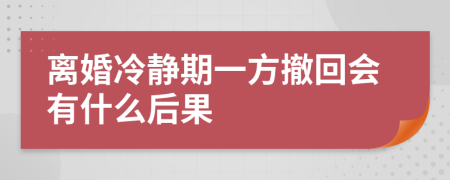 离婚冷静期一方撤回会有什么后果